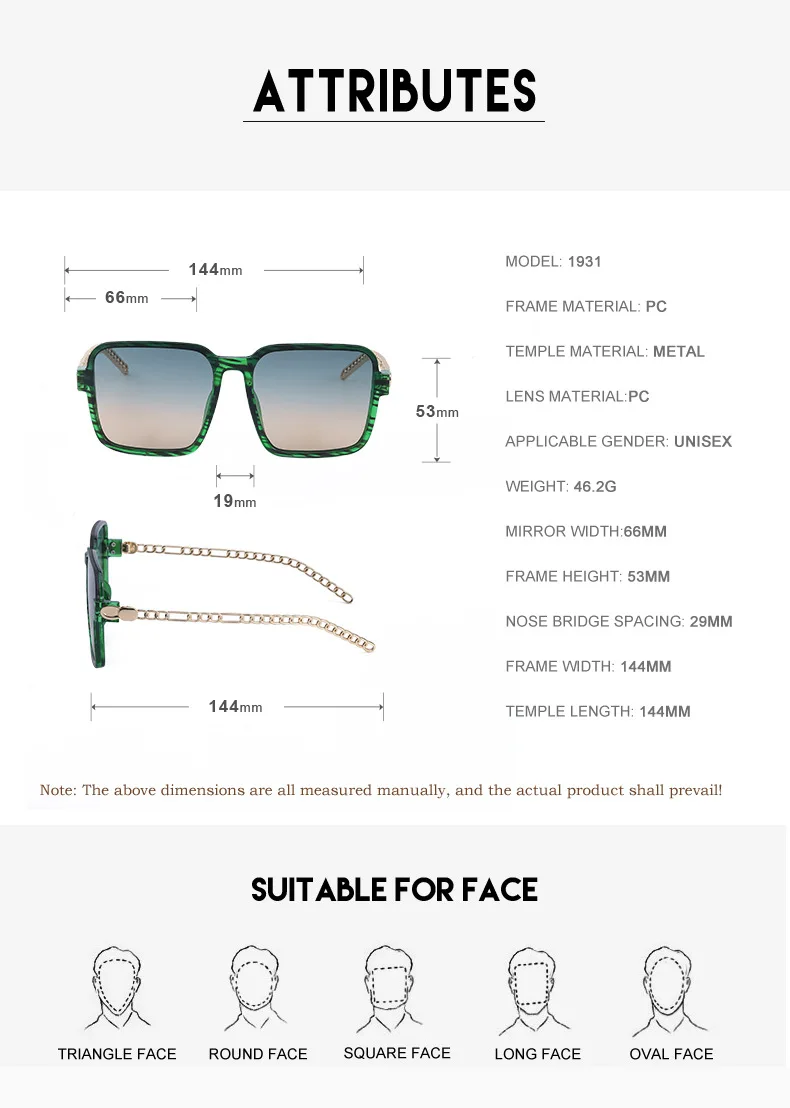 ATTRIBUTES

144mm

66mm

53mm

19mm

144mm

MODEL: 1931

FRAME MATERIAL: PC

TEMPLE MATERIAL: METAL

LENS MATERIAL:PC

APPLICABLE GENDER: UNISEX

WEIGHT: 46.2G

MIRROR WIDTH:66MM

FRAME HEIGHT: 53MM

NOSE BRIDGE SPACING: 29MM

FRAME WIDTH: 144MM

TEMPLE LENGTH: 144MM

Note: The above dimensions are all measured manually, and the actual product shall prevail!

SUITABLE FOR FACE

TRIANGLE FACE

ROUND FACE

SQUARE FACE

LONG FACE

OVAL FACE